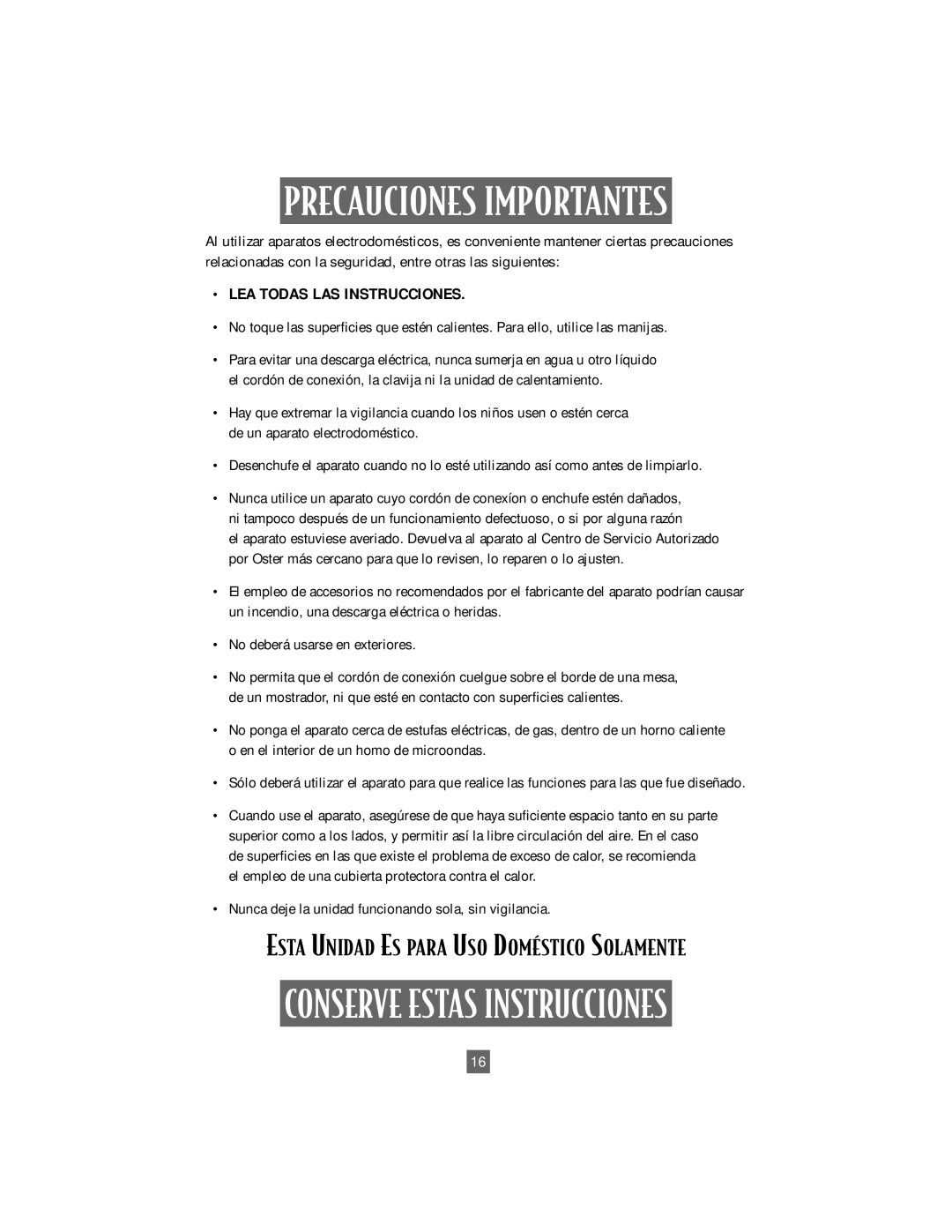 PRECAUCIONES IMPORTANTES

Al utilizar aparatos electrodomésticos, es conveniente mantener ciertas precauciones relacionadas con la seguridad, entre otras las siguientes:

• LEA TODAS LAS INSTRUCCIONES.

• No toque las superficies que estén calientes. Para ello, utilice las manijas.

• Para evitar una descarga eléctrica, nunca sumerja en agua u otro líquido el cordón de conexión, la clavija ni la unidad de calentamiento.

• Hay que extremar la vigilancia cuando los niños usen o estén cerca de un aparato electrodoméstico.

• Desenchufe el aparato cuando no lo esté utilizando así como antes de limpiarlo.

• Nunca utilice un aparato cuyo cordón de conexíon o enchufe estén dañados, ni tampoco después de un funcionamiento defectuoso, o si por alguna razón el aparato estuviese averiado. Devuelva al aparato al Centro de Servicio Autorizado por Oster más cercano para que lo revisen, lo reparen o lo ajusten.

• El empleo de accesorios no recomendados por el fabricante del aparato podrían causar un incendio, una descarga eléctrica o heridas.

• No deberá usarse en exteriores.

• No permita que el cordón de conexión cuelgue sobre el borde de una mesa, de un mostrador, ni que esté en contacto con superficies calientes.

• No ponga el aparato cerca de estufas eléctricas, de gas, dentro de un horno caliente o en el interior de un homo de microondas.

• Sólo deberá utilizar el aparato para que realice las funciones para las que fue diseñado.

• Cuando use el aparato, asegúrese de que haya suficiente espacio tanto en su parte superior como a los lados, y permitir así la libre circulación del aire. En el caso de superficies en las que existe el problema de exceso de calor, se recomienda el empleo de una cubierta protectora contra el calor.

• Nunca deje la unidad funcionando sola, sin vigilancia.

ESTA UNIDAD ES PARA USO DOMÉSTICO SOLAMENTE

CONSERVE ESTAS INSTRUCCIONES

16